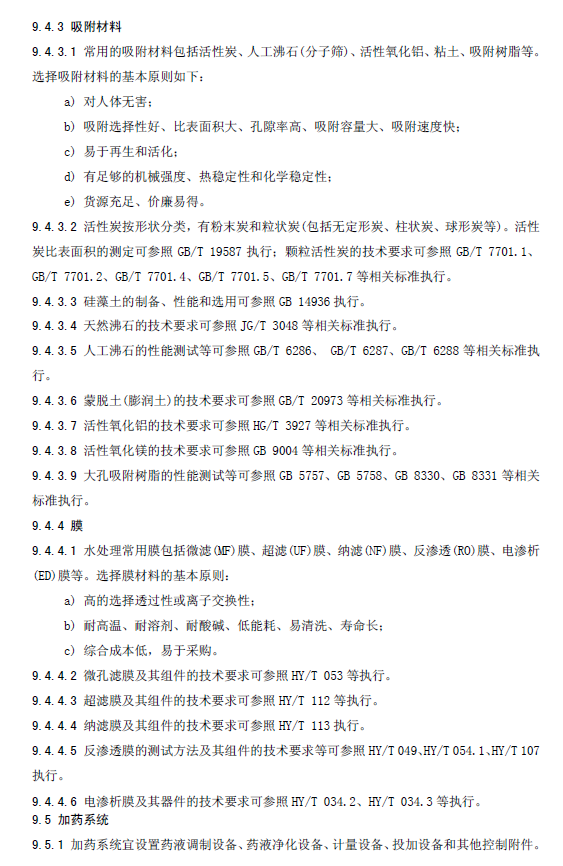 9.4.3 吸附材料

9.4.3.1 常用的吸附材料包括活性炭、人工沸石(分子筛)、活性氧化铝、粘土、吸附树脂等。选择吸附材料的基本原则如下：

a) 对人体无害；

b) 吸附选择性好、比表面积大、孔隙率高、吸附容量大、吸附速度快；

c) 易于再生和活化；

d) 有足够的机械强度、热稳定性和化学稳定性；

e) 货源充足、价廉易得。

9.4.3.2 活性炭按形状分类，有粉末炭和粒状炭(包括无定形炭、柱状炭、球形炭等)。活性炭比表面积的测定可参照 GB/T 19587 执行；颗粒活性炭的技术要求可参照 GB/T 7701.1、GB/T 7701.2、GB/T 7701.4、GB/T 7701.5、GB/T 7701.7 等相关标准执行。

9.4.3.3 硅藻土的制备、性能和选用可参照 GB 14936 执行。

9.4.3.4 天然沸石的技术要求可参照 JG/T 3048 等相关标准执行。

9.4.3.5 人工沸石的性能测试等可参照 GB/T 6286、 GB/T 6287、GB/T 6288 等相关标准执行。

9.4.3.6 蒙脱土(膨润土)的技术要求可参照 GB/T 20973 等相关标准执行。

9.4.3.7 活性氧化铝的技术要求可参照 HG/T 3927 等相关标准执行。

9.4.3.8 活性氧化镁的技术要求可参照 GB 9004 等相关标准执行。

9.4.3.9 大孔吸附树脂的性能测试等可参照 GB 5757、GB 5758、GB 8330、GB 8331 等相关标准执行。

9.4.4 膜

9.4.4.1 水处理常用膜包括微滤(MF)膜、超滤(UF)膜、纳滤(NF)膜、反渗透(RO)膜、电渗析(ED)膜等。选择膜材料的基本原则：

a) 高的选择透过性或离子交换性；

b) 耐高温、耐溶剂、耐酸碱、低能耗、易清洗、寿命长；

c) 综合成本低，易于采购。

9.4.4.2 微孔滤膜及其组件的技术要求可参照 HY/T 053 等执行。

9.4.4.3 超滤膜及其组件的技术要求可参照 HY/T 112 等执行。

9.4.4.4 纳滤膜及其组件的技术要求可参照 HY/T 113 执行。

9.4.4.5 反渗透膜的测试方法及其组件的技术要求等可参照 HY/T 049、HY/T 054.1、HY/T 107 执行。

9.4.4.6 电渗析膜及其器件的技术要求可参照 HY/T 034.2、HY/T 034.3 等执行。

9.5 加药系统

9.5.1 加药系统宜设置药液调制设备、药液净化设备、计量设备、投加设备和其他控制附件。